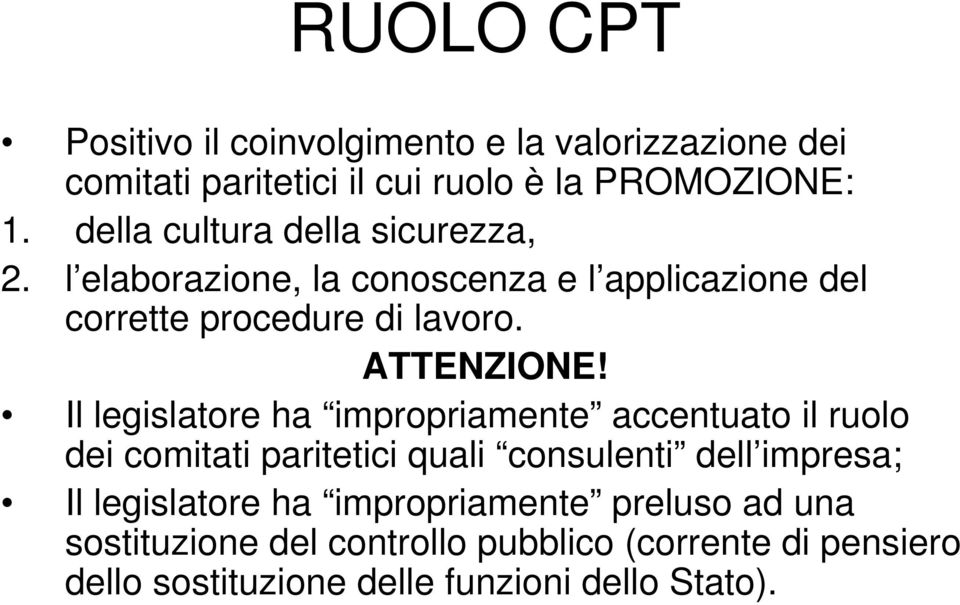 RUOLO CPT

• Positivo il coinvolgimento e la valorizzazione dei comitati paritetici il cui ruolo è la PROMOZIONE:
1. della cultura della sicurezza,
2. l'elaborazione, la conoscenza e l'applicazione del corrette procedure di lavoro.

ATTENZIONE!

• Il legislatore ha "impropriamente" accentuato il ruolo dei comitati paritetici quali "consulenti" dell'impresa;
• Il legislatore ha "impropriamente" preluso ad una sostituzione del controllo pubblico (corrente di pensiero dello sostituzione delle funzioni dello Stato).